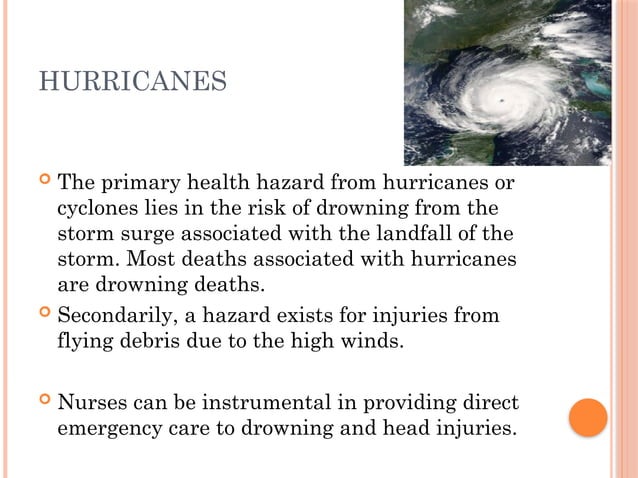 HURRICANES

The primary health hazard from hurricanes or cyclones lies in the risk of drowning from the storm surge associated with the landfall of the storm. Most deaths associated with hurricanes are drowning deaths.

Secondarily, a hazard exists for injuries from flying debris due to the high winds.

Nurses can be instrumental in providing direct emergency care to drowning and head injuries.